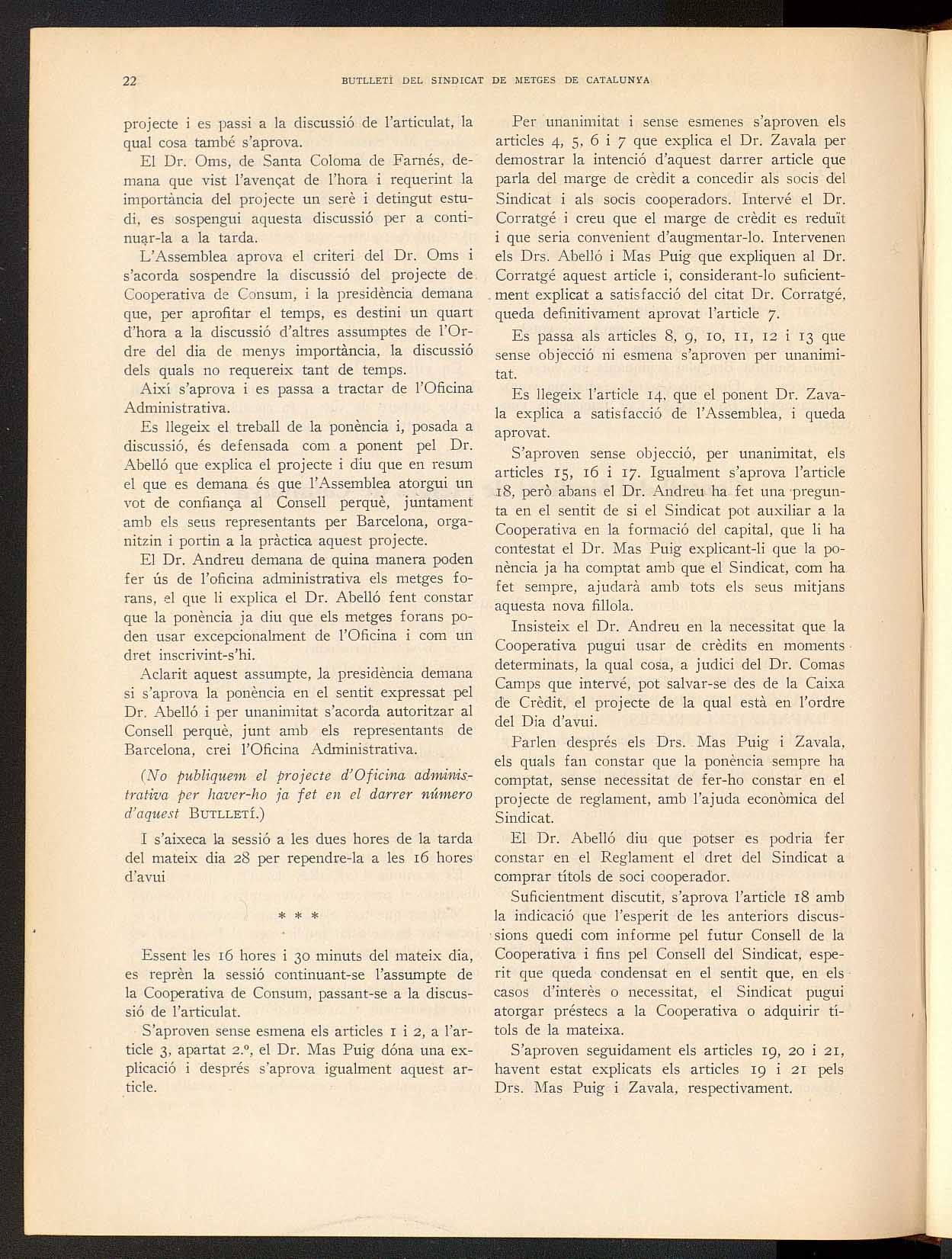 22 BUTLLETÍ DEL SINDICAT DE METGES DE CATALUNYA

projecte i es passi a la discussió de l'articulat, la qual cosa també s'aprova.

El Dr. Oms, de Santa Coloma de Farnés, demana que vist l'avençat de l'hora i requerint la importància del projecte un serè i detingut estudi, es sospengui aquesta discussió per a continuar-la a la tarda.

L'Assemblea aprova el criteri del Dr. Oms i s'acorda sospendre la discussió del projecte de Cooperativa de Consum, i la presidència demana que, per aprofitar el temps, es destini un quart d'hora a la discussió d'altres assumptes de l'Ordre del dia de menys importància, la discussió dels quals no requereix tant de temps.

Així s'aprova i es passa a tractar de l'Oficina Administrativa.

Es llegeix el treball de la ponència i, posada a discussió, és defensada com a ponent pel Dr. Abelló que explica el projecte i diu que en resum el que es demana és que l'Assemblea atorgui un vot de confiança al Consell perquè, juntament amb els seus representants per Barcelona, organitzin i portin a la pràctica aquest projecte.

El Dr. Andreu demana de quina manera poden fer ús de l'oficina administrativa els metges forans, el que li explica el Dr. Abelló fent constar que la ponència ja diu que els metges forans poden usar excepcionalment de l'Oficina i com un dret inscrivint-s'hi.

Aclarit aquest assumpte, la presidència demana si s'aprova la ponència en el sentit expressat pel Dr. Abelló i per unanimitat s'acorda autoritzar al Consell perquè, junt amb els representants de Barcelona, crei l'Oficina Administrativa.

(No publiquem el projecte d'Oficina administrativa per haver-ho ja fet en el darrer número d'aquest BUTLLETÍ.)

I s'aixeca la sessió a les dues hores de la tarda del mateix dia 28 per rependre-la a les 16 hores d'avui

* * *

Essent les 16 hores i 30 minuts del mateix dia, es reprèn la sessió continuant-se l'assumpte de la Cooperativa de Consum, passant-se a la discussió de l'articulat.

S'aproven sense esmena els articles 1 i 2, a l'article 3, apartat 2.º, el Dr. Mas Puig dóna una explicació i després s'aprova igualment aquest article.

Per unanimitat i sense esmenes s'aproven els articles 4, 5, 6 i 7 que explica el Dr. Zavala per demostrar la intenció d'aquest darrer article que parla del marge de crèdit a concedir als socis del Sindicat i als socis cooperadors. Intervé el Dr. Corratgé i creu que el marge de crèdit es reduït i que seria convenient d'augmentar-lo. Intervenen els Drs. Abelló i Mas Puig que expliquen al Dr. Corratgé aquest article i, considerant-lo suficientment explicat a satisfacció del citat Dr. Corratgé, queda definitivament aprovat l'article 7.

Es passa als articles 8, 9, 10, 11, 12 i 13 que sense objecció ni esmena s'aproven per unanimitat.

Es llegeix l'article 14, que el ponent Dr. Zavala explica a satisfacció de l'Assemblea, i queda aprovat.

S'aproven sense objecció, per unanimitat, els articles 15, 16 i 17. Igualment s'aprova l'article 18, però abans el Dr. Andreu ha fet una pregunta en el sentit de si el Sindicat pot auxiliar a la Cooperativa en la formació del capital, que li ha contestat el Dr. Mas Puig explicant-li que la ponència ja ha comptat amb que el Sindicat, com ha fet sempre, ajudarà amb tots els seus mitjans aquesta nova fillola.

Insisteix el Dr. Andreu en la necessitat que la Cooperativa pugui usar de crèdits en moments determinats, la qual cosa, a judici del Dr. Comas Camps que intervé, pot salvar-se des de la Caixa de Crèdit, el projecte de la qual està en l'ordre del Dia d'avui.

Parlen després els Drs. Mas Puig i Zavala, els quals fan constar que la ponència sempre ha comptat, sense necessitat de fer-ho constar en el projecte de reglament, amb l'ajuda econòmica del Sindicat.

El Dr. Abelló diu que potser es podria fer constar en el Reglament el dret del Sindicat a comprar títols de soci cooperador.

Suficientment discutit, s'aprova l'article 18 amb la indicació que l'esperit de les anteriors discussions quedi com informe pel futur Consell de la Cooperativa i fins pel Consell del Sindicat, esperit que queda condensat en el sentit que, en els casos d'interès o necessitat, el Sindicat pugui atorgar préstecs a la Cooperativa o adquirir títols de la mateixa.

S'aproven seguidament els articles 19, 20 i 21, havent estat explicats els articles 19 i 21 pels Drs. Mas Puig i Zavala, respectivament.